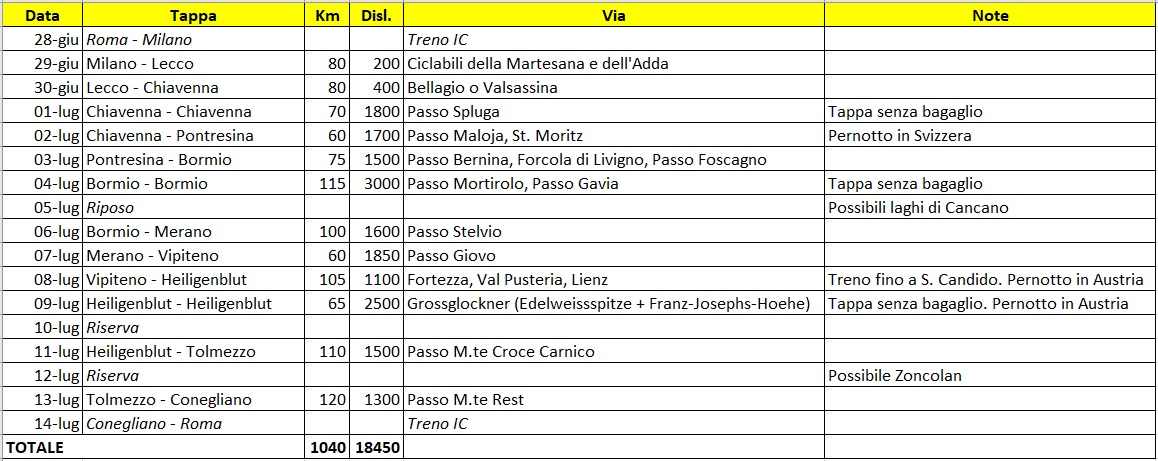 | Data | Tappa | Km | Disl. | Via | Note |
|---|---|---|---|---|---|
| 28-giu | Roma - Milano | | | Treno IC | |
| 29-giu | Milano - Lecco | 80 | 200 | Ciclabili della Martesana e dell'Adda | |
| 30-giu | Lecco - Chiavenna | 80 | 400 | Bellagio o Valsassina | |
| 01-lug | Chiavenna - Chiavenna | 70 | 1800 | Passo Spluga | Tappa senza bagaglio |
| 02-lug | Chiavenna - Pontresina | 60 | 1700 | Passo Maloja, St. Moritz | Pernotto in Svizzera |
| 03-lug | Pontresina - Bormio | 75 | 1500 | Passo Bernina, Forcola di Livigno, Passo Foscagno | |
| 04-lug | Bormio - Bormio | 115 | 3000 | Passo Mortirolo, Passo Gavia | Tappa senza bagaglio |
| 05-lug | Riposo | | | | Possibili laghi di Cancano |
| 06-lug | Bormio - Merano | 100 | 1600 | Passo Stelvio | |
| 07-lug | Merano - Vipiteno | 60 | 1850 | Passo Giovo | |
| 08-lug | Vipiteno - Heiligenblut | 105 | 1100 | Fortezza, Val Pusteria, Lienz | Treno fino a S. Candido. Pernotto in Austria |
| 09-lug | Heiligenblut - Heiligenblut | 65 | 2500 | Grossglockner (Edelweissspitze + Franz-Josephs-Hoehe) | Tappa senza bagaglio. Pernotto in Austria |
| 10-lug | Riserva | | | | |
| 11-lug | Heiligenblut - Tolmezzo | 110 | 1500 | Passo M.te Croce Carnico | |
| 12-lug | Riserva | | | | Possibile Zoncolan |
| 13-lug | Tolmezzo - Conegliano | 120 | 1300 | Passo M.te Rest | |
| 14-lug | Conegliano - Roma | | | Treno IC | |
| TOTALE | | 1040 | 18450 | | |